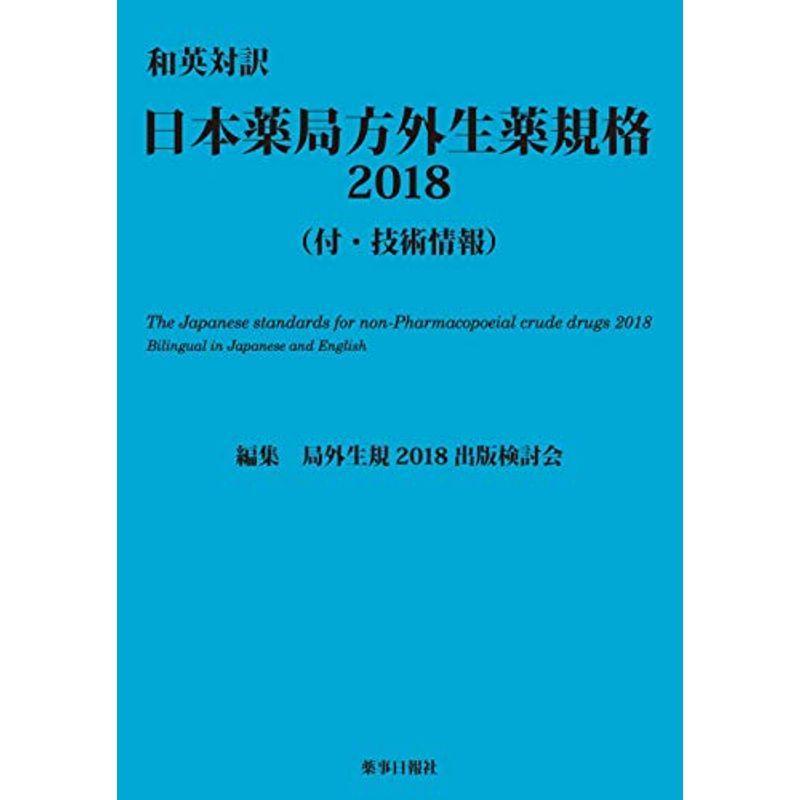 和英対訳
日本薬局方外生薬規格
2018
（付・技術情報）

The Japanese standards for non-Pharmacopoeial crude drugs 2018
Bilingual in Japanese and English

編集　局外生規 2018 出版検討会

薬事日報社